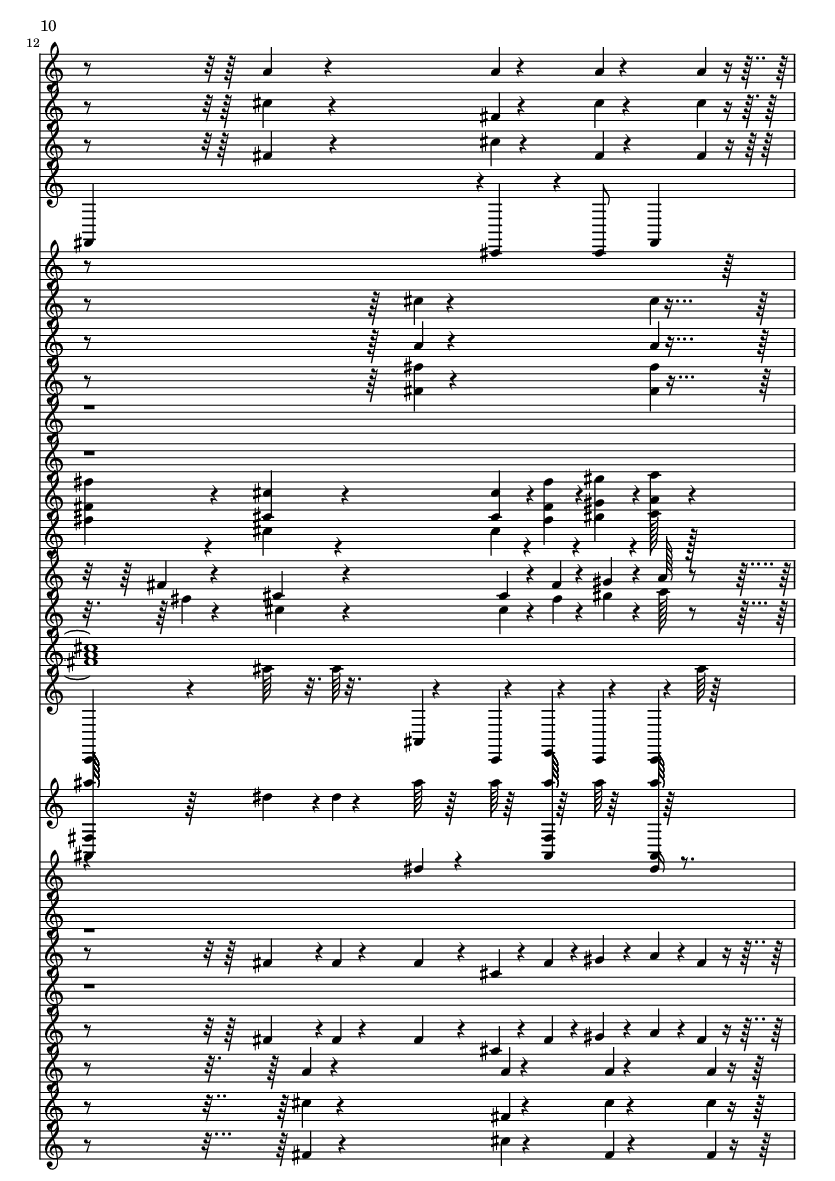 10

12